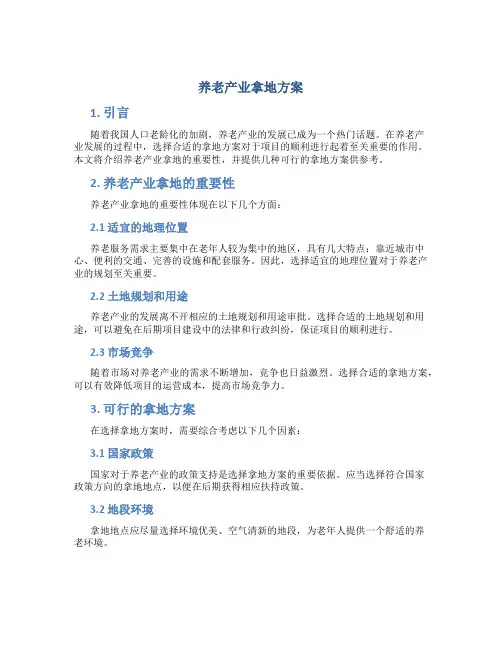 养老产业拿地方案

1. 引言

随着我国人口老龄化的加剧，养老产业的发展已成为一个热门话题。在养老产业发展的过程中，选择合适的拿地方案对于项目的顺利进行起着至关重要的作用。本文将介绍养老产业拿地的重要性，并提供几种可行的拿地方案供参考。

2. 养老产业拿地的重要性

养老产业拿地的重要性体现在以下几个方面：

2.1 适宜的地理位置

养老服务需求主要集中在老年人较为集中的地区，具有几大特点：靠近城市中心、便利的交通、完善的设施和配套服务。因此，选择适宜的地理位置对于养老产业的规划至关重要。

2.2 土地规划和用途

养老产业的发展离不开相应的土地规划和用途审批。选择合适的土地规划和用途，可以避免在后期项目建设中的法律和行政纠纷，保证项目的顺利进行。

2.3 市场竞争

随着市场对养老产业的需求不断增加，竞争也日益激烈。选择合适的拿地方案，可以有效降低项目的运营成本，提高市场竞争力。

3. 可行的拿地方案

在选择拿地方案时，需要综合考虑以下几个因素：

3.1 国家政策

国家对于养老产业的政策支持是选择拿地方案的重要依据。应当选择符合国家政策方向的拿地地点，以便在后期获得相应扶持政策。

3.2 地段环境

拿地地点应尽量选择环境优美、空气清新的地段，为老年人提供一个舒适的养老环境。